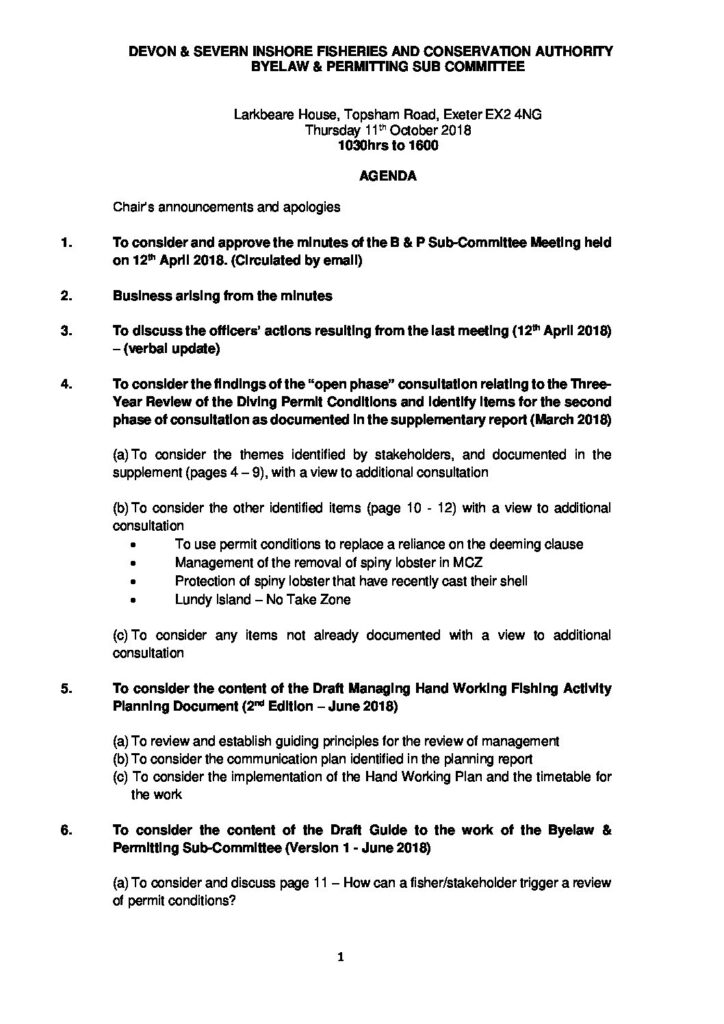 DEVON & SEVERN INSHORE FISHERIES AND CONSERVATION AUTHORITY
BYELAW & PERMITTING SUB COMMITTEE

Larkbeare House, Topsham Road, Exeter EX2 4NG
Thursday 11$^{th}$ October 2018
1030hrs to 1600

AGENDA

Chair's announcements and apologies

1. To consider and approve the minutes of the B & P Sub-Committee Meeting held on 12$^{th}$ April 2018. (Circulated by email)

2. Business arising from the minutes

3. To discuss the officers' actions resulting from the last meeting (12$^{th}$ April 2018) – (verbal update)

4. To consider the findings of the "open phase" consultation relating to the Three-Year Review of the Diving Permit Conditions and identify items for the second phase of consultation as documented in the supplementary report (March 2018)

(a) To consider the themes identified by stakeholders, and documented in the supplement (pages 4 – 9), with a view to additional consultation

(b) To consider the other identified items (page 10 - 12) with a view to additional consultation
• To use permit conditions to replace a reliance on the deeming clause
• Management of the removal of spiny lobster in MCZ
• Protection of spiny lobster that have recently cast their shell
• Lundy Island – No Take Zone

(c) To consider any items not already documented with a view to additional consultation

5. To consider the content of the Draft Managing Hand Working Fishing Activity Planning Document (2$^{nd}$ Edition – June 2018)

(a) To review and establish guiding principles for the review of management
(b) To consider the communication plan identified in the planning report
(c) To consider the implementation of the Hand Working Plan and the timetable for the work

6. To consider the content of the Draft Guide to the work of the Byelaw & Permitting Sub-Committee (Version 1 - June 2018)

(a) To consider and discuss page 11 – How can a fisher/stakeholder trigger a review of permit conditions?

1